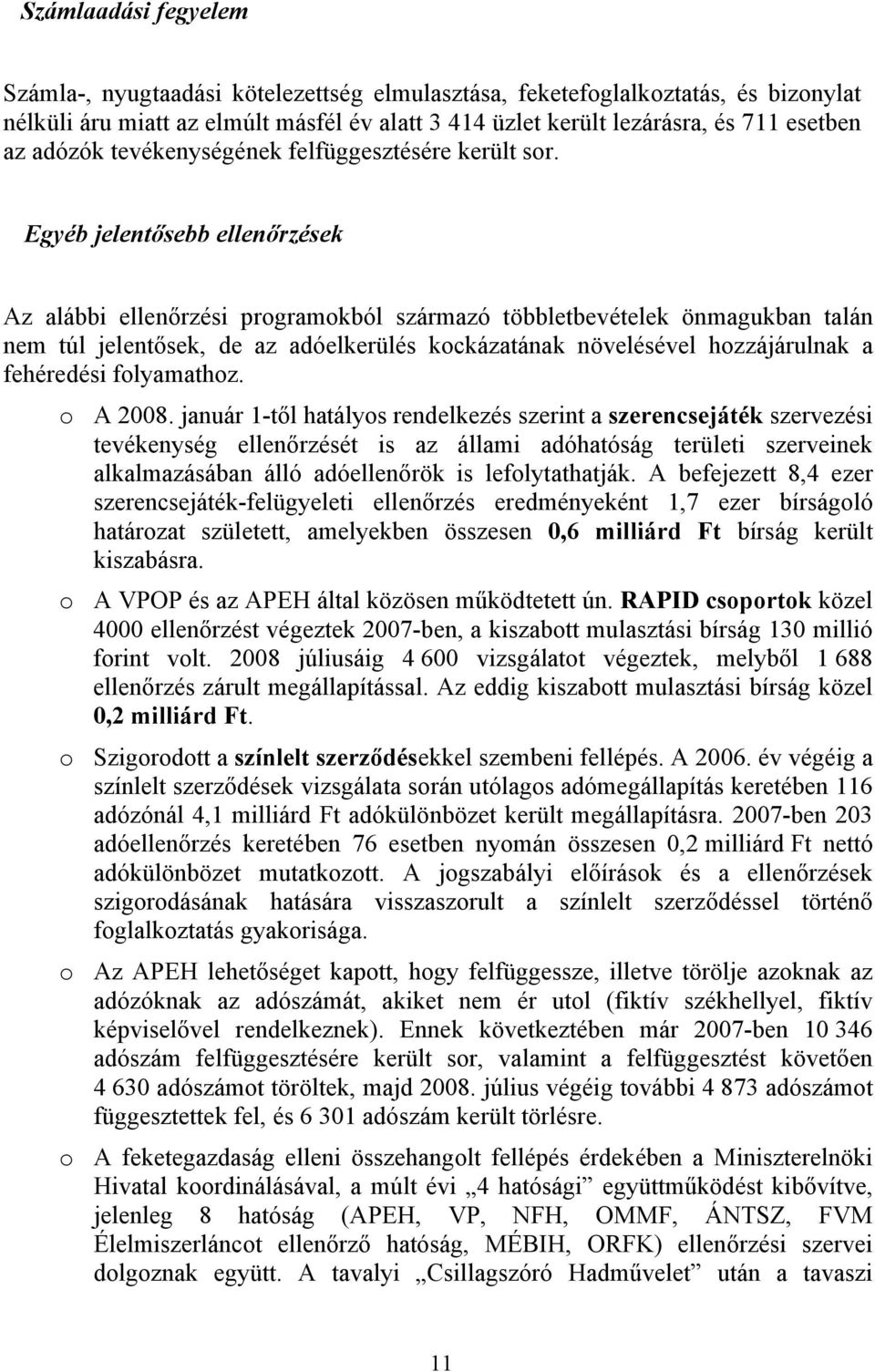 Számlaadási fegyelem

Számla-, nyugtaadási kötelezettség elmulasztása, feketefoglalkoztatás, és bizonylat nélküli áru miatt az elmúlt másfél év alatt 3 414 üzlet került lezárásra, és 711 esetben az adózók tevékenységének felfüggesztésére került sor.

Egyéb jelentősebb ellenőrzések

Az alábbi ellenőrzési programokból származó többletbevételek önmagukban talán nem túl jelentősek, de az adóelkerülés kockázatának növelésével hozzájárulnak a fehéredési folyamathoz.

o A 2008. január 1-től hatályos rendelkezés szerint a szerencsejáték szervezési tevékenység ellenőrzését is az állami adóhatóság területi szerveinek alkalmazásában álló adóellenőrök is lefolytathatják. A befejezett 8,4 ezer szerencsejáték-felügyeleti ellenőrzés eredményeként 1,7 ezer bírságoló határozat született, amelyekben összesen 0,6 milliárd Ft bírság került kiszabásra.

o A VPOP és az APEH által közösen működtetett ún. RAPID csoportok közel 4000 ellenőrzést végeztek 2007-ben, a kiszabott mulasztási bírság 130 millió forint volt. 2008 júliusáig 4 600 vizsgálatot végeztek, melyből 1 688 ellenőrzés zárult megállapítással. Az eddig kiszabott mulasztási bírság közel 0,2 milliárd Ft.

o Szigorodott a színlelt szerződésekkel szembeni fellépés. A 2006. év végéig a színlelt szerződések vizsgálata során utólagos adómegállapítás keretében 116 adózónál 4,1 milliárd Ft adókülönbözet került megállapításra. 2007-ben 203 adóellenőrzés keretében 76 esetben nyomán összesen 0,2 milliárd Ft nettó adókülönbözet mutatkozott. A jogszabályi előírások és a ellenőrzések szigorodásának hatására visszaszorult a színlelt szerződéssel történő foglalkoztatás gyakorisága.

o Az APEH lehetőséget kapott, hogy felfüggessze, illetve törölje azoknak az adózóknak az adószámát, akiket nem ér utol (fiktív székhellyel, fiktív képviselővel rendelkeznek). Ennek következtében már 2007-ben 10 346 adószám felfüggesztésére került sor, valamint a felfüggesztést követően 4 630 adószámot töröltek, majd 2008. július végéig további 4 873 adószámot függesztettek fel, és 6 301 adószám került törlésre.

o A feketegazdaság elleni összehangolt fellépés érdekében a Miniszterelnöki Hivatal koordinálásával, a múlt évi „4 hatósági” együttműködést kibővítve, jelenleg 8 hatóság (APEH, VP, NFH, OMMF, ÁNTSZ, FVM Élelmiszerláncot ellenőrző hatóság, MÉBIH, ORFK) ellenőrzési szervei dolgoznak együtt. A tavalyi „Csillagszóró Hadművelet” után a tavaszi

11